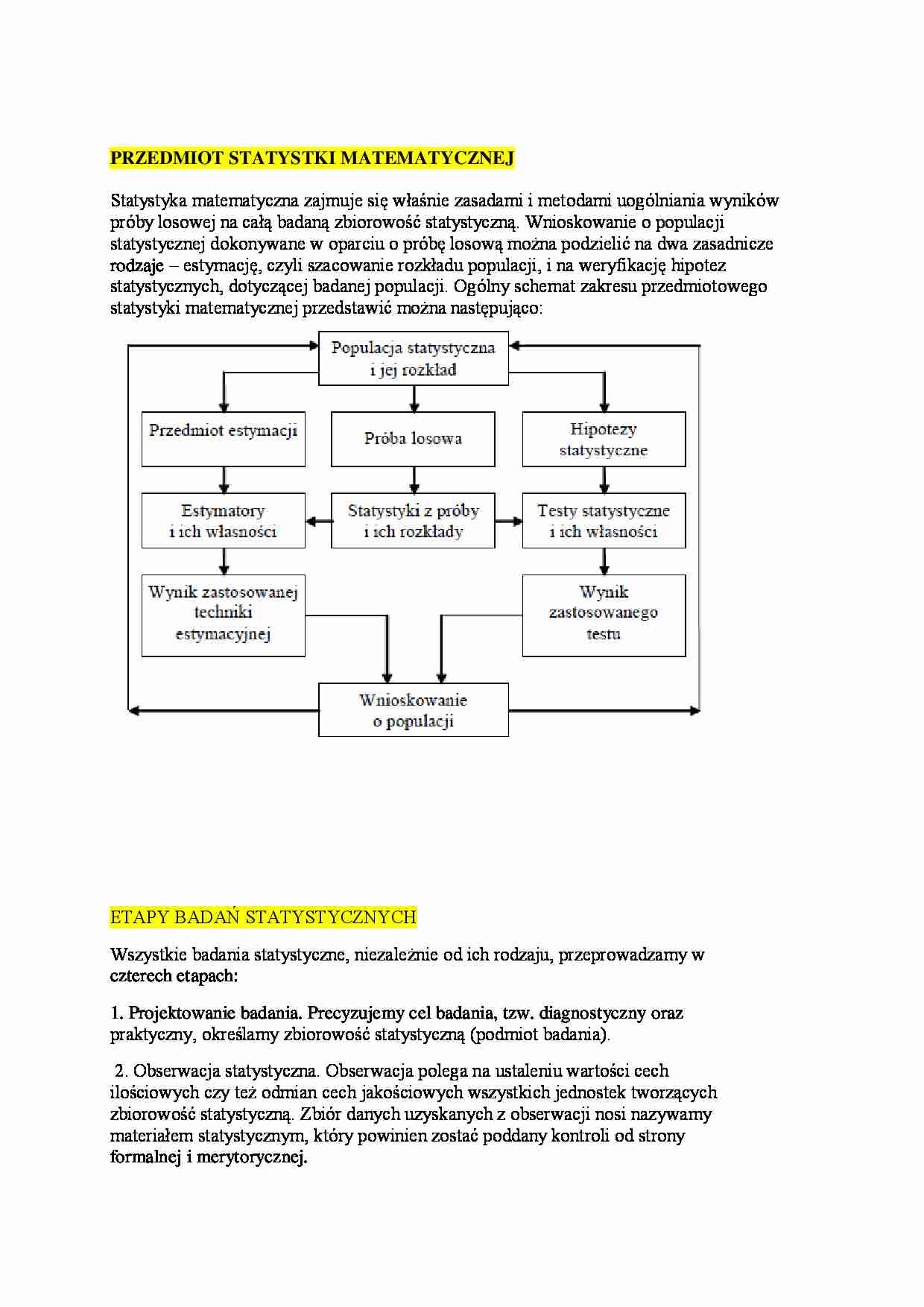 PRZEDMIOT STATYSTKI MATEMATYCZNEJ

Statystyka matematyczna zajmuje się właśnie zasadami i metodami uogólniania wyników próby losowej na całą badaną zbiorowość statystyczną. Wnioskowanie o populacji statystycznej dokonywane w oparciu o próbę losową można podzielić na dwa zasadnicze rodzaje – estymację, czyli szacowanie rozkładu populacji, i na weryfikację hipotez statystycznych, dotyczącej badanej populacji. Ogólny schemat zakresu przedmiotowego statystyki matematycznej przedstawić można następująco:

Populacja statystyczna i jej rozkład

Przedmiot estymacji

Próba losowa

Hipotezy statystyczne

Estymatory i ich własności

Statystyki z próby i ich rozkłady

Testy statystyczne i ich własności

Wynik zastosowanej techniki estymacyjnej

Wynik zastosowanego testu

Wnioskowanie o populacji

ETAPY BADAŃ STATYSTYCZNYCH

Wszystkie badania statystyczne, niezależnie od ich rodzaju, przeprowadzamy w czterech etapach:

1. Projektowanie badania. Precyzujemy cel badania, tzw. diagnostyczny oraz praktyczny, określamy zbiorowość statystyczną (podmiot badania).

2. Obserwacja statystyczna. Obserwacja polega na ustaleniu wartości cech ilościowych czy też odmian cech jakościowych wszystkich jednostek tworzących zbiorowość statystyczną. Zbiór danych uzyskanych z obserwacji nosi nazywamy materiałem statystycznym, który powinien zostać poddany kontroli od strony formalnej i merytorycznej.